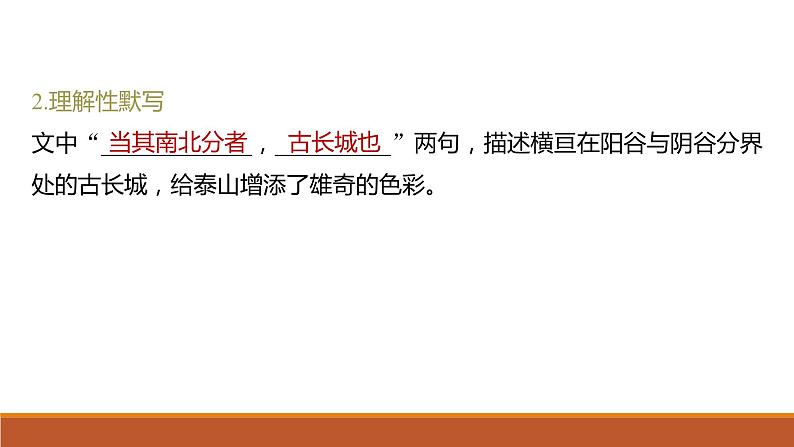 2.理解性默写

文中“当其南北分者，古长城也”两句，描述横亘在阳谷与阴谷分界处的古长城，给泰山增添了雄奇的色彩。